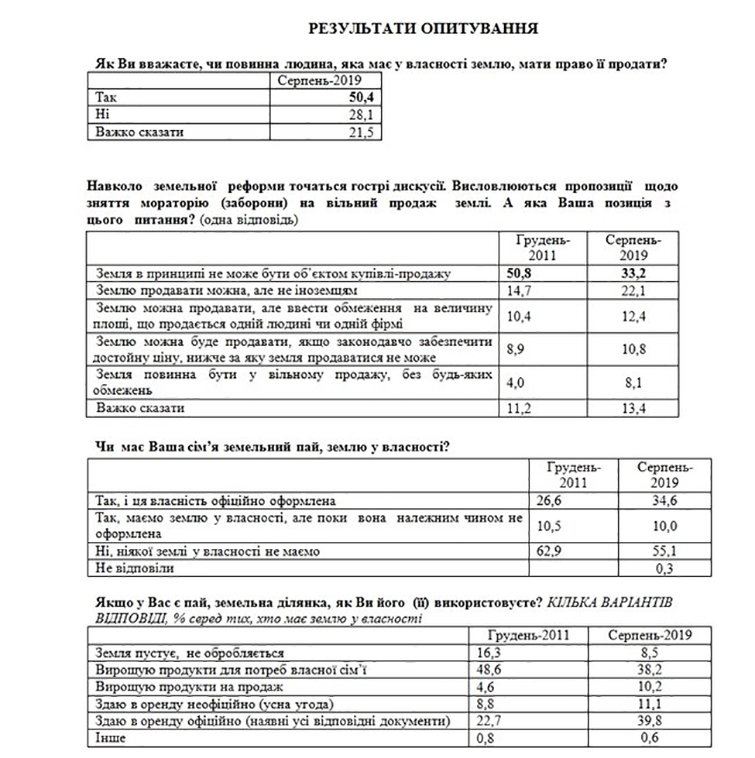 РЕЗУЛЬТАТИ ОПИТУВАННЯ

Як Ви вважаєте, чи повинна людина, яка має у власності землю, мати право її продати?

| | Серпень-2019 |
|---|---|
| Так | 50,4 |
| Ні | 28,1 |
| Важко сказати | 21,5 |

Навколо земельної реформи точаться гострі дискусії. Висловлюються пропозиції щодо зняття мораторію (заборони) на вільний продаж землі. А яка Ваша позиція з цього питання? (одна відповідь)

| | Грудень-2011 | Серпень-2019 |
|---|---|---|
| Земля в принципі не може бути об'єктом купівлі-продажу | 50,8 | 33,2 |
| Землю продавати можна, але не іноземцям | 14,7 | 22,1 |
| Землю можна продавати, але ввести обмеження на величину площі, що продається одній людині чи одній фірмі | 10,4 | 12,4 |
| Землю можна буде продавати, якщо законодавчо забезпечити достойну ціну, нижче за яку земля продаватися не може | 8,9 | 10,8 |
| Земля повинна бути у вільному продажу, без будь-яких обмежень | 4,0 | 8,1 |
| Важко сказати | 11,2 | 13,4 |

Чи має Ваша сім'я земельний пай, землю у власності?

| | Грудень-2011 | Серпень-2019 |
|---|---|---|
| Так, і ця власність офіційно оформлена | 26,6 | 34,6 |
| Так, маємо землю у власності, але поки вона належним чином не оформлена | 10,5 | 10,0 |
| Ні, ніякої землі у власності не маємо | 62,9 | 55,1 |
| Не відповіли | | 0,3 |

Якщо у Вас є пай, земельна ділянка, як Ви його (її) використовуєте? КІЛЬКА ВАРІАНТІВ ВІДПОВІДІ, % серед тих, хто має землю у власності

| | Грудень-2011 | Серпень-2019 |
|---|---|---|
| Земля пустує, не обробляється | 16,3 | 8,5 |
| Вирощую продукти для потреб власної сім'ї | 48,6 | 38,2 |
| Вирощую продукти на продаж | 4,6 | 10,2 |
| Здаю в оренду неофіційно (усна угода) | 8,8 | 11,1 |
| Здаю в оренду офіційно (наявні усі відповідні документи) | 22,7 | 39,8 |
| Інше | 0,8 | 0,6 |